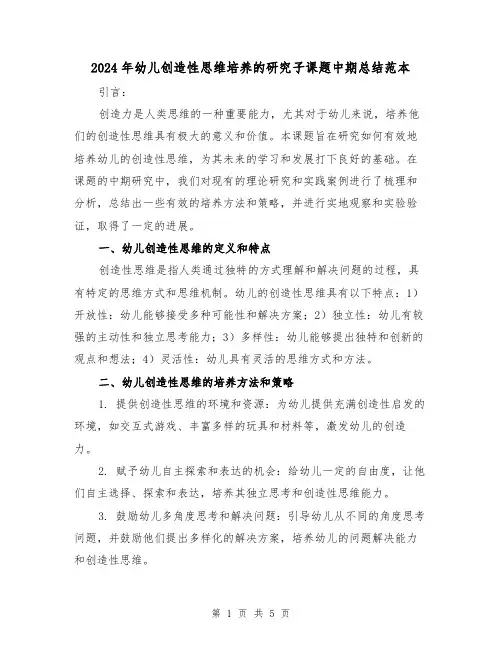 2024年幼儿创造性思维培养的研究子课题中期总结范本

引言：

创造力是人类思维的一种重要能力，尤其对于幼儿来说，培养他们的创造性思维具有极大的意义和价值。本课题旨在研究如何有效地培养幼儿的创造性思维，为其未来的学习和发展打下良好的基础。在课题的中期研究中，我们对现有的理论研究和实践案例进行了梳理和分析，总结出一些有效的培养方法和策略，并进行实地观察和实验验证，取得了一定的进展。

一、幼儿创造性思维的定义和特点

创造性思维是指人类通过独特的方式理解和解决问题的过程，具有特定的思维方式和思维机制。幼儿的创造性思维具有以下特点：1）开放性：幼儿能够接受多种可能性和解决方案；2）独立性：幼儿有较强的主动性和独立思考能力；3）多样性：幼儿能够提出独特和创新的观点和想法；4）灵活性：幼儿具有灵活的思维方式和方法。

二、幼儿创造性思维的培养方法和策略

1. 提供创造性思维的环境和资源：为幼儿提供充满创造性启发的环境，如交互式游戏、丰富多样的玩具和材料等，激发幼儿的创造力。

2. 赋予幼儿自主探索和表达的机会：给幼儿一定的自由度，让他们自主选择、探索和表达，培养其独立思考和创造性思维能力。

3. 鼓励幼儿多角度思考和解决问题：引导幼儿从不同的角度思考问题，并鼓励他们提出多样化的解决方案，培养幼儿的问题解决能力和创造性思维。

第 1 页 共 5 页